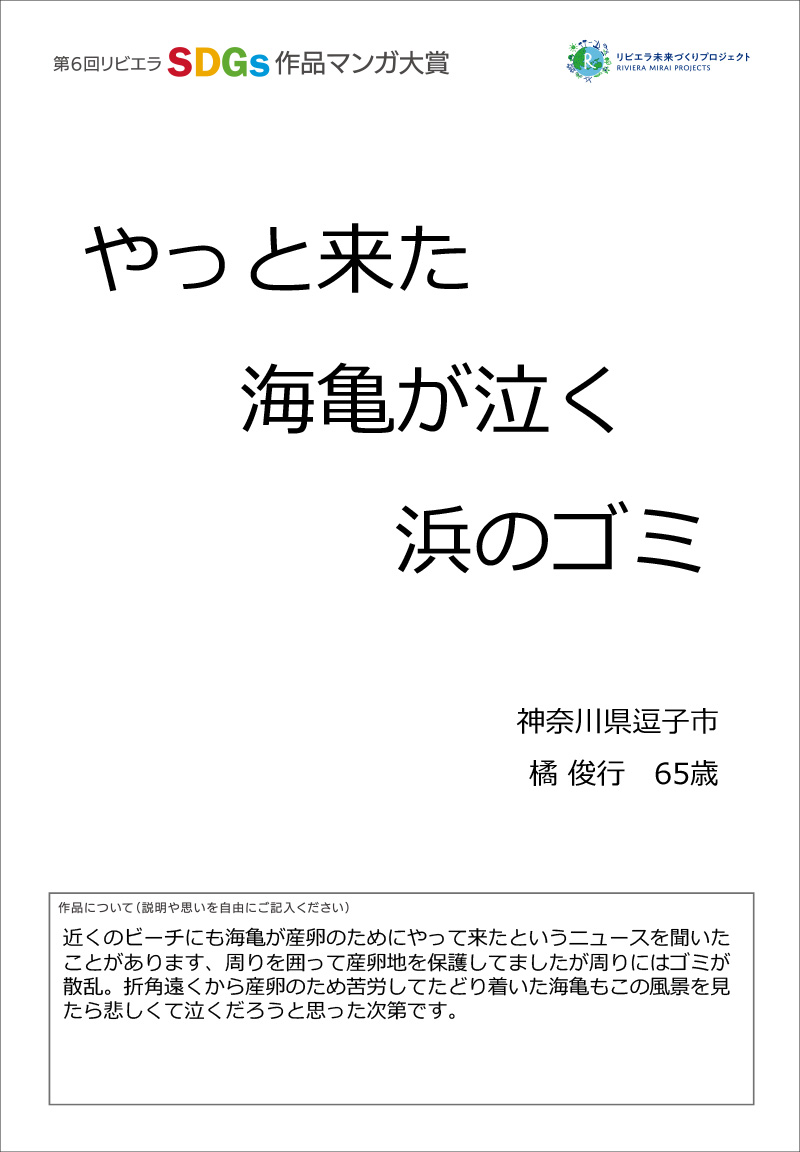 第6回リビエラ SDGs 作品マンガ大賞

リビエラ未来づくりプロジェクト
RIVIERA MIRAI PROJECTS

やっと来た

海亀が泣く

浜のゴミ

神奈川県逗子市

橘 俊行　65歳

作品について（説明や思いを自由にご記入ください）

近くのビーチにも海亀が産卵のためにやって来たというニュースを聞いたことがあります、周りを囲って産卵地を保護してましたが周りにはゴミが散乱。折角遠くから産卵のため苦労してたどり着いた海亀もこの風景を見たら悲しくて泣くだろうと思った次第です。